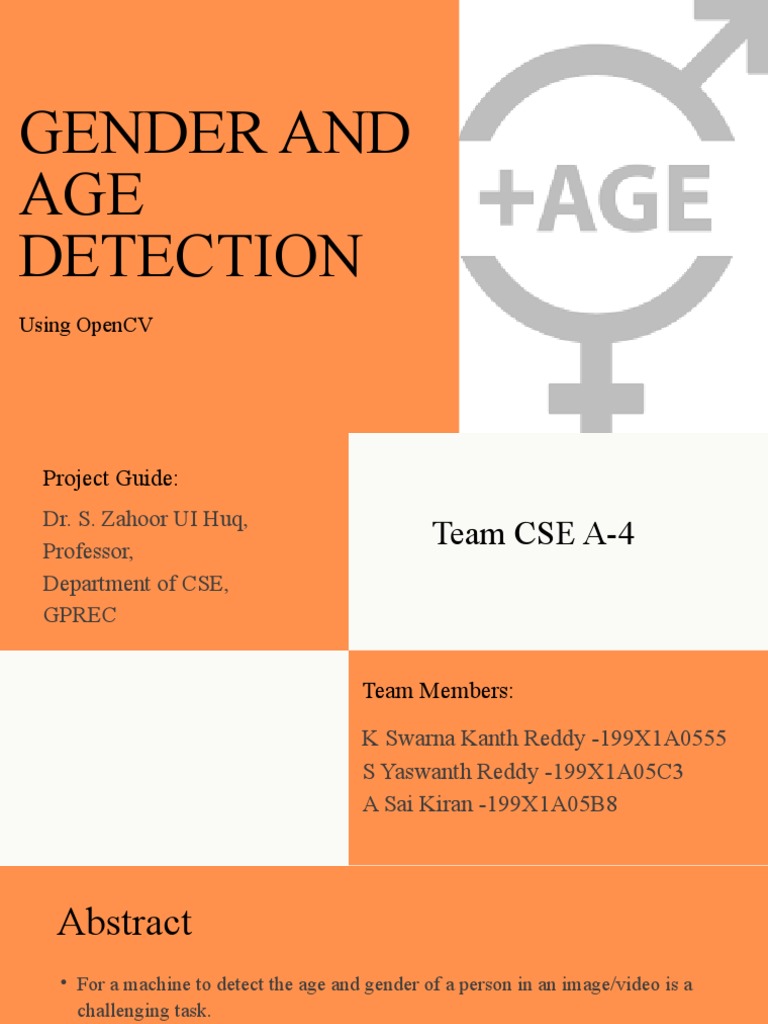 GENDER AND AGE DETECTION

Using OpenCV

+AGE

Project Guide:

Dr. S. Zahoor UI Huq,
Professor,
Department of CSE,
GPREC

Team CSE A-4

Team Members:

K Swarna Kanth Reddy -199X1A0555
S Yaswanth Reddy -199X1A05C3
A Sai Kiran -199X1A05B8

Abstract

• For a machine to detect the age and gender of a person in an image/video is a challenging task.